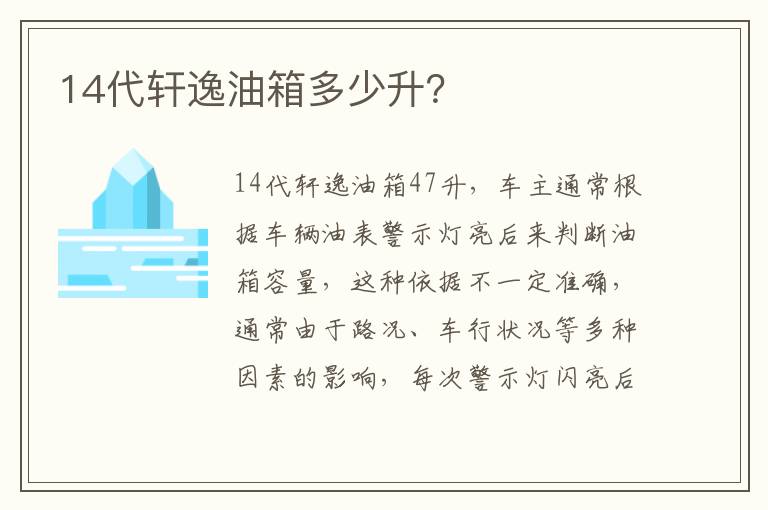 14代轩逸油箱多少升?

14代轩逸油箱47升，车主通常根据车辆油表警示灯亮后来判断油箱容量，这种依据不一定准确，通常由于路况、车行状况等多种因素的影响，每次警示灯闪亮后